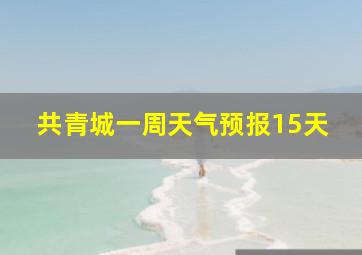 共青城一周天气预报15天